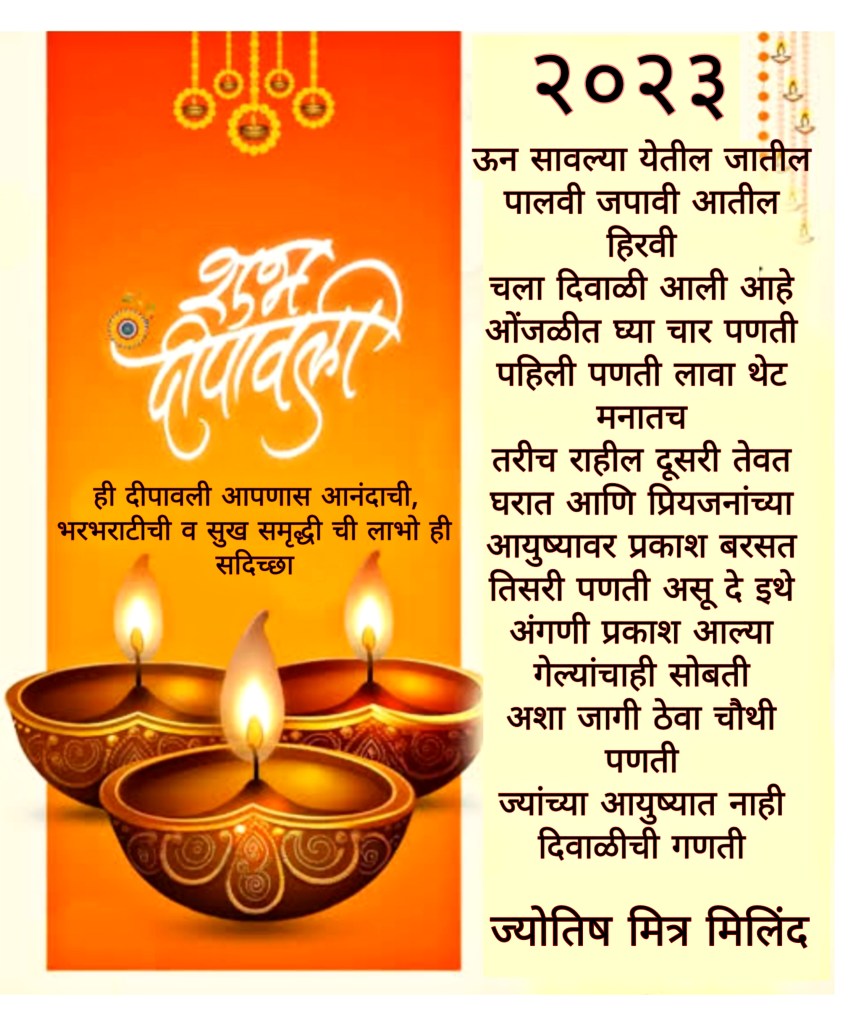 शुभ दीपावली

ही दीपावली आपणास आनंदाची, भरभराटीची व सुख समृद्धी ची लाभो ही सदिच्छा

२०२३

ऊन सावल्या येतील जातील
पालवी जपावी आतील हिरवी
चला दिवाळी आली आहे
ओंजळीत घ्या चार पणती
पहिली पणती लावा थेट मनातच
तरीच राहील दूसरी तेवत
घरात आणि प्रियजनांच्या
आयुष्यावर प्रकाश बरसत
तिसरी पणती असू दे इथे
अंगणी प्रकाश आल्या गेल्यांचाही सोबती
अशा जागी ठेवा चौथी पणती
ज्यांच्या आयुष्यात नाही
दिवाळीची गणती

ज्योतिष मित्र मिलिंद